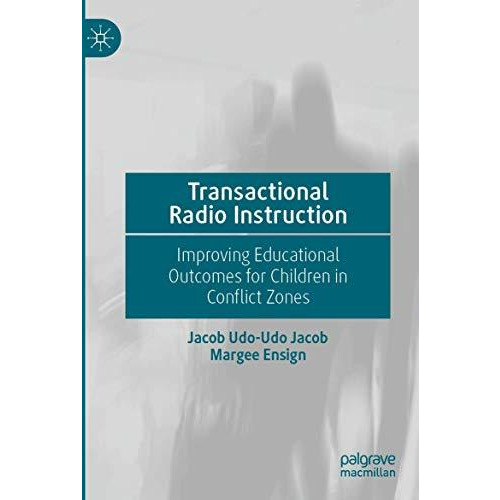 Transactional Radio Instruction

Improving Educational Outcomes for Children in Conflict Zones

Jacob Udo-Udo Jacob
Margee Ensign

palgrave
macmillan